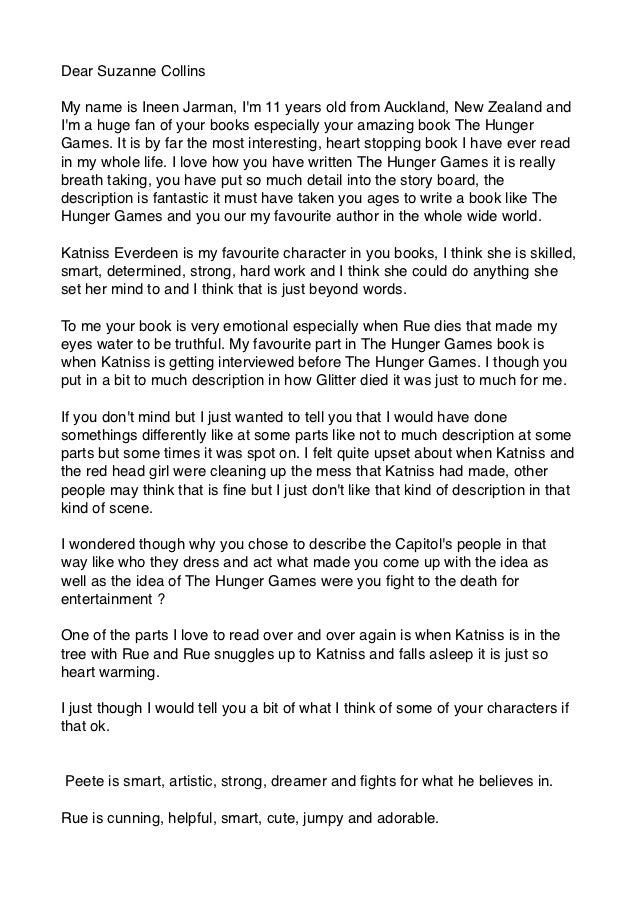 Dear Suzanne Collins

My name is Ineen Jarman, I'm 11 years old from Auckland, New Zealand and I'm a huge fan of your books especially your amazing book The Hunger Games. It is by far the most interesting, heart stopping book I have ever read in my whole life. I love how you have written The Hunger Games it is really breath taking, you have put so much detail into the story board, the description is fantastic it must have taken you ages to write a book like The Hunger Games and you our my favourite author in the whole wide world.

Katniss Everdeen is my favourite character in you books, I think she is skilled, smart, determined, strong, hard work and I think she could do anything she set her mind to and I think that is just beyond words.

To me your book is very emotional especially when Rue dies that made my eyes water to be truthful. My favourite part in The Hunger Games book is when Katniss is getting interviewed before The Hunger Games. I though you put in a bit to much description in how Glitter died it was just to much for me.

If you don't mind but I just wanted to tell you that I would have done somethings differently like at some parts like not to much description at some parts but some times it was spot on. I felt quite upset about when Katniss and the red head girl were cleaning up the mess that Katniss had made, other people may think that is fine but I just don't like that kind of description in that kind of scene.

I wondered though why you chose to describe the Capitol's people in that way like who they dress and act what made you come up with the idea as well as the idea of The Hunger Games were you fight to the death for entertainment ?

One of the parts I love to read over and over again is when Katniss is in the tree with Rue and Rue snuggles up to Katniss and falls asleep it is just so heart warming.

I just though I would tell you a bit of what I think of some of your characters if that ok.

Peete is smart, artistic, strong, dreamer and fights for what he believes in.

Rue is cunning, helpful, smart, cute, jumpy and adorable.